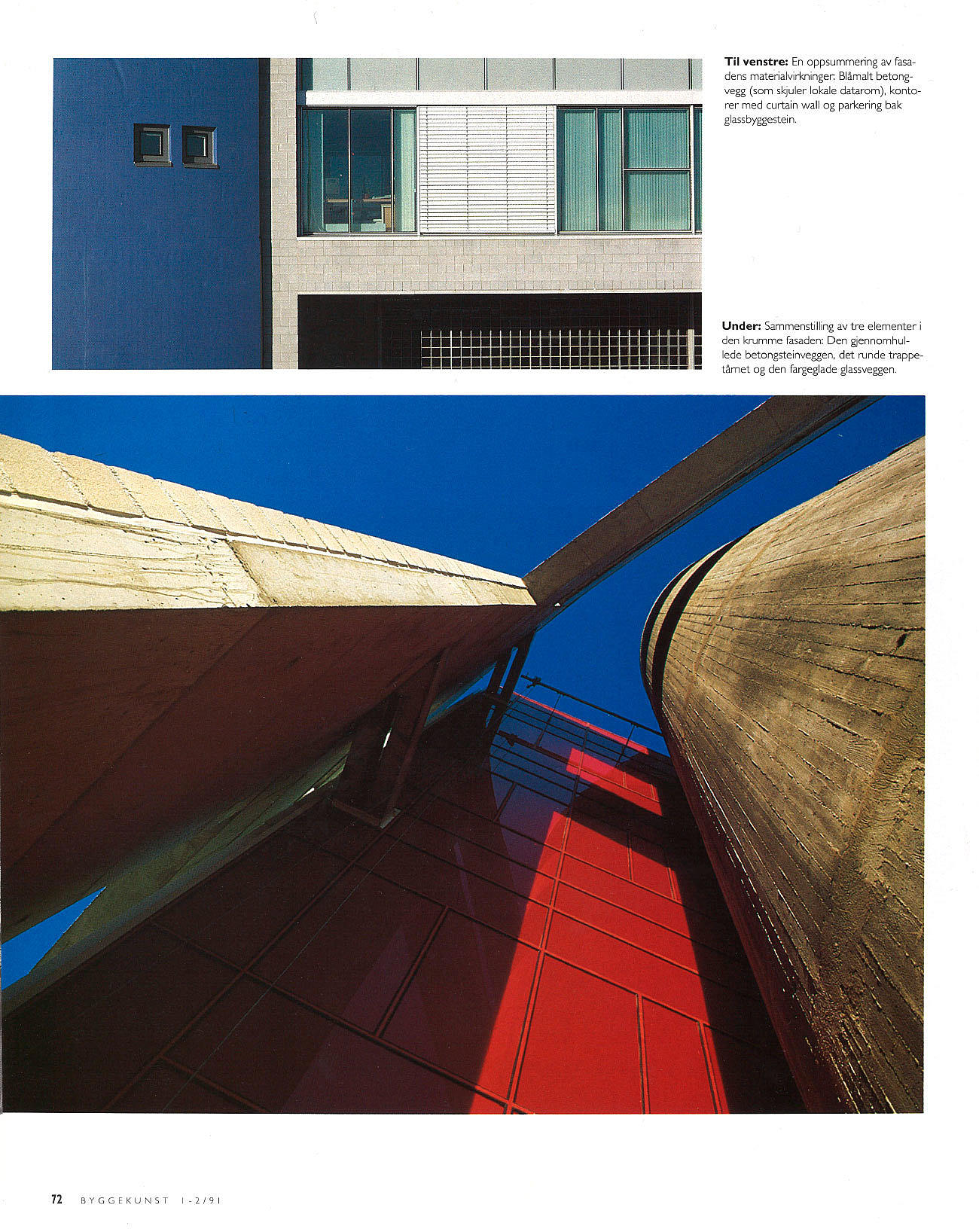 Til venstre: En oppsummering av fasadens materialvirkninger: Blåmalt betongvegg (som skjuler lokale datarom), kontorer med curtain wall og parkering bak glassbyggestein.

Under: Sammenstilling av tre elementer i den krumme fasaden: Den gjennomhullede betongsteinveggen, det runde trappetårnet og den fargeglade glassveggen.

72 BYGGEKUNST 1-2/91